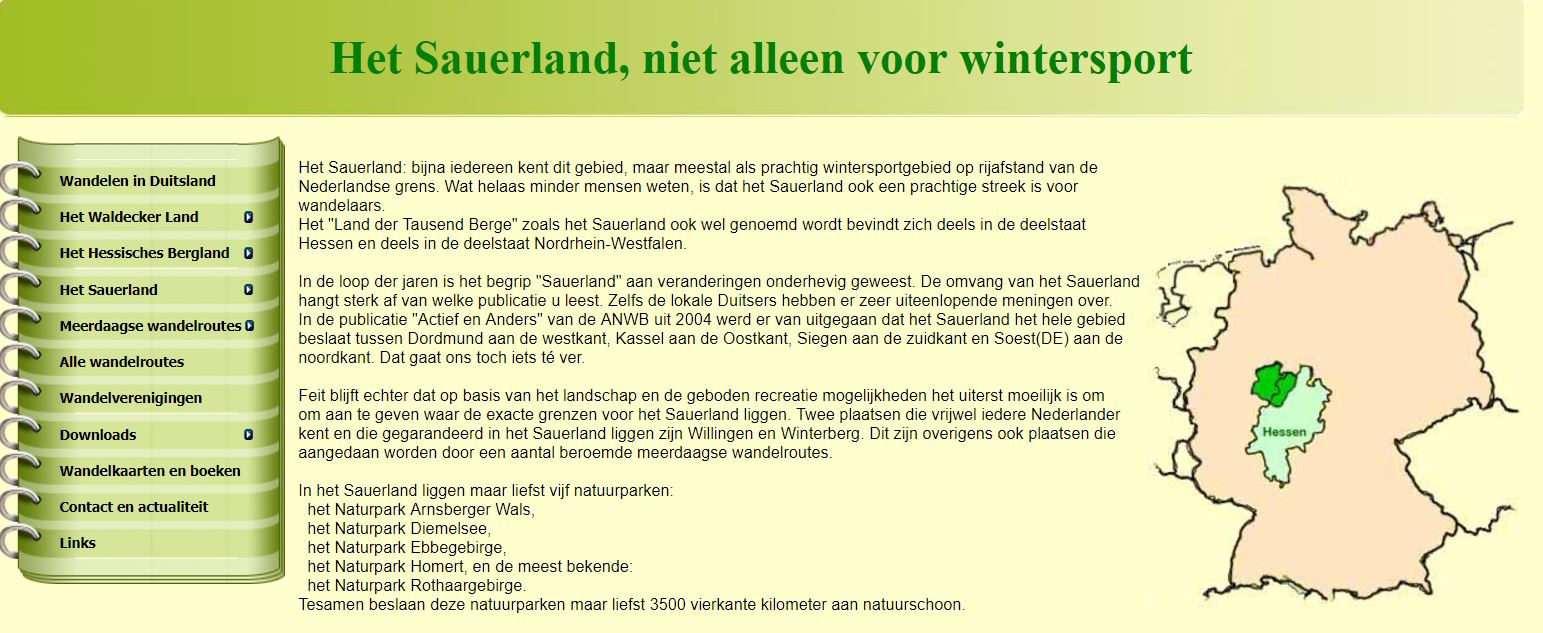 Het Sauerland, niet alleen voor wintersport

Wandelen in Duitsland
Het Waldecker Land
Het Hessisches Bergland
Het Sauerland
Meerdaagse wandelroutes
Alle wandelroutes
Wandelverenigingen
Downloads
Wandelkaarten en boeken
Contact en actualiteit
Links

Het Sauerland: bijna iedereen kent dit gebied, maar meestal als prachtig wintersportgebied op rijafstand van de Nederlandse grens. Wat helaas minder mensen weten, is dat het Sauerland ook een prachtige streek is voor wandelaars.
Het "Land der Tausend Berge" zoals het Sauerland ook wel genoemd wordt bevindt zich deels in de deelstaat Hessen en deels in de deelstaat Nordrhein-Westfalen.

In de loop der jaren is het begrip "Sauerland" aan veranderingen onderhevig geweest. De omvang van het Sauerland hangt sterk af van welke publicatie u leest. Zelfs de lokale Duitsers hebben er zeer uiteenlopende meningen over.
In de publicatie "Actief en Anders" van de ANWB uit 2004 werd er van uitgegaan dat het Sauerland het hele gebied beslaat tussen Dordmund aan de westkant, Kassel aan de Oostkant, Siegen aan de zuidkant en Soest(DE) aan de noordkant. Dat gaat ons toch iets té ver.

Feit blijft echter dat op basis van het landschap en de geboden recreatie mogelijkheden het uiterst moeilijk is om om aan te geven waar de exacte grenzen voor het Sauerland liggen. Twee plaatsen die vrijwel iedere Nederlander kent en die gegarandeerd in het Sauerland liggen zijn Willingen en Winterberg. Dit zijn overigens ook plaatsen die aangedaan worden door een aantal beroemde meerdaagse wandelroutes.

In het Sauerland liggen maar liefst vijf natuurparken:
het Naturpark Arnsberger Wals,
het Naturpark Diemelsee,
het Naturpark Ebbegebirge,
het Naturpark Homert, en de meest bekende:
het Naturpark Rothaargebirge.
Tesamen beslaan deze natuurparken maar liefst 3500 vierkante kilometer aan natuurschoon.

Hessen